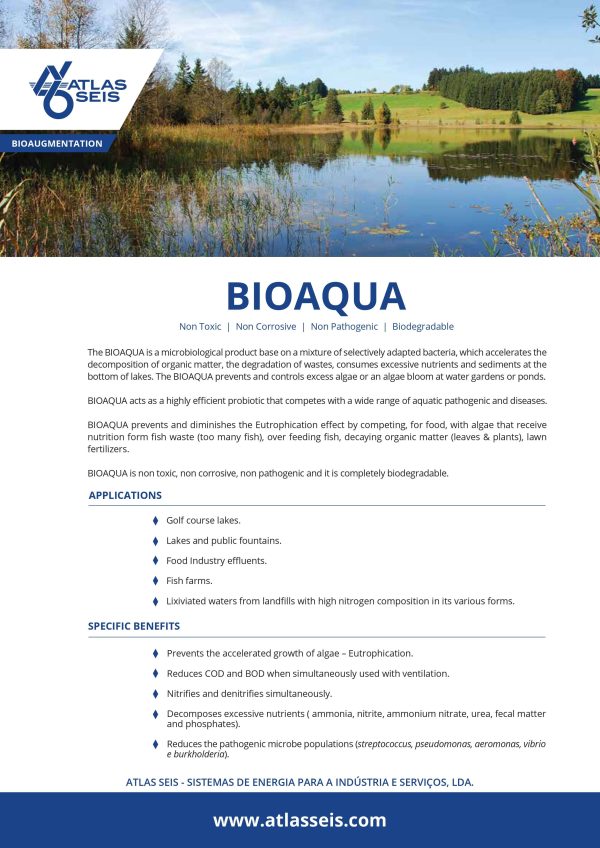 ATLAS SEIS

BIOAUGMENTATION

BIOAQUA

Non Toxic | Non Corrosive | Non Pathogenic | Biodegradable

The BIOAQUA is a microbiological product base on a mixture of selectively adapted bacteria, which accelerates the decomposition of organic matter, the degradation of wastes, consumes excessive nutrients and sediments at the bottom of lakes. The BIOAQUA prevents and controls excess algae or an algae bloom at water gardens or ponds.

BIOAQUA acts as a highly efficient probiotic that competes with a wide range of aquatic pathogenic and diseases.

BIOAQUA prevents and diminishes the Eutrophication effect by competing, for food, with algae that receive nutrition form fish waste (too many fish), over feeding fish, decaying organic matter (leaves & plants), lawn fertilizers.

BIOAQUA is non toxic, non corrosive, non pathogenic and it is completely biodegradable.

APPLICATIONS

Golf course lakes.

Lakes and public fountains.

Food Industry effluents.

Fish farms.

Lixiviated waters from landfills with high nitrogen composition in its various forms.

SPECIFIC BENEFITS

Prevents the accelerated growth of algae – Eutrophication.

Reduces COD and BOD when simultaneously used with ventilation.

Nitrifies and denitrifies simultaneously.

Decomposes excessive nutrients ( ammonia, nitrite, ammonium nitrate, urea, fecal matter and phosphates).

Reduces the pathogenic microbe populations (streptococcus, pseudomonas, aeromonas, vibrio e burkholderia).

ATLAS SEIS - SISTEMAS DE ENERGIA PARA A INDÚSTRIA E SERVIÇOS, LDA.

www.atlasseis.com